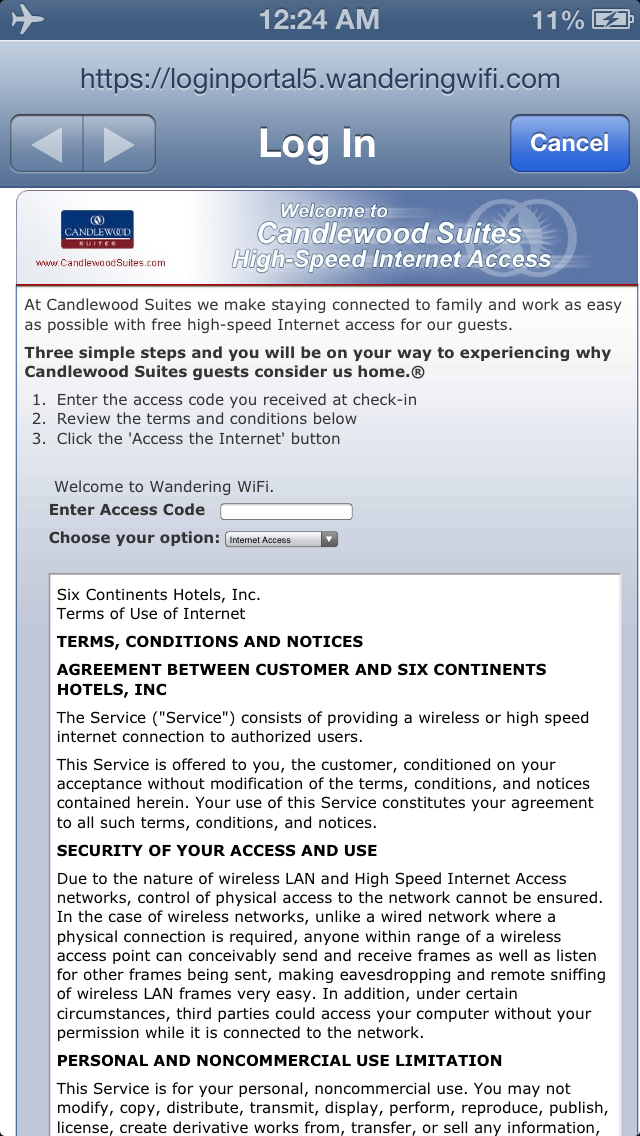 12:24 AM 11%

https://loginportal5.wanderingwifi.com

Log In

Cancel

CANDLEWOOD SUITES

www.CandlewoodSuites.com

Welcome to Candlewood Suites High-Speed Internet Access

At Candlewood Suites we make staying connected to family and work as easy as possible with free high-speed Internet access for our guests.

Three simple steps and you will be on your way to experiencing why Candlewood Suites guests consider us home.®

1. Enter the access code you received at check-in
2. Review the terms and conditions below
3. Click the 'Access the Internet' button

Welcome to Wandering WiFi.

Enter Access Code

Choose your option: Internet Access

Six Continents Hotels, Inc.
Terms of Use of Internet

TERMS, CONDITIONS AND NOTICES

AGREEMENT BETWEEN CUSTOMER AND SIX CONTINENTS HOTELS, INC

The Service ("Service") consists of providing a wireless or high speed internet connection to authorized users.

This Service is offered to you, the customer, conditioned on your acceptance without modification of the terms, conditions, and notices contained herein. Your use of this Service constitutes your agreement to all such terms, conditions, and notices.

SECURITY OF YOUR ACCESS AND USE

Due to the nature of wireless LAN and High Speed Internet Access networks, control of physical access to the network cannot be ensured. In the case of wireless networks, unlike a wired network where a physical connection is required, anyone within range of a wireless access point can conceivably send and receive frames as well as listen for other frames being sent, making eavesdropping and remote sniffing of wireless LAN frames very easy. In addition, under certain circumstances, third parties could access your computer without your permission while it is connected to the network.

PERSONAL AND NONCOMMERCIAL USE LIMITATION

This Service is for your personal, noncommercial use. You may not modify, copy, distribute, transmit, display, perform, reproduce, publish, license, create derivative works from, transfer, or sell any information,